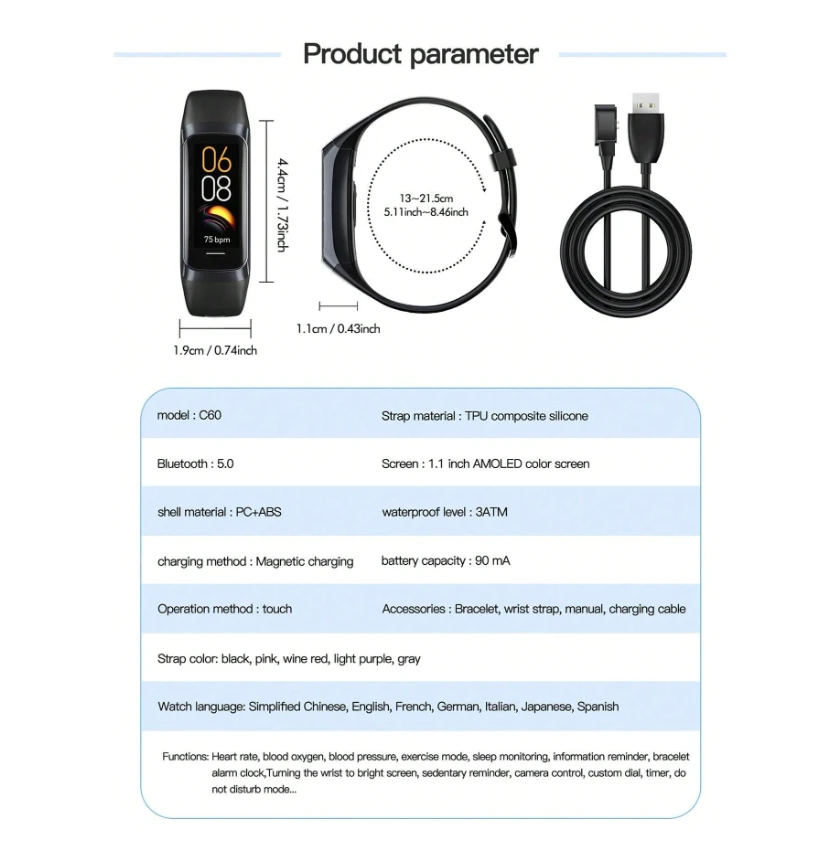 Product parameter

06
08
75 bpm

4.4cm / 1.73inch

1.9cm / 0.74inch

13~21.5cm
5.11inch~8.46inch

1.1cm / 0.43inch

| model : C60 | Strap material : TPU composite silicone |
|---|---|
| Bluetooth : 5.0 | Screen : 1.1 inch AMOLED color screen |
| shell material : PC+ABS | waterproof level : 3ATM |
| charging method : Magnetic charging | battery capacity : 90 mA |
| Operation method : touch | Accessories : Bracelet, wrist strap, manual, charging cable |

Strap color: black, pink, wine red, light purple, gray

Watch language: Simplified Chinese, English, French, German, Italian, Japanese, Spanish

Functions: Heart rate, blood oxygen, blood pressure, exercise mode, sleep monitoring, information reminder, bracelet alarm clock,Turning the wrist to bright screen, sedentary reminder, camera control, custom dial, timer, do not disturb mode...